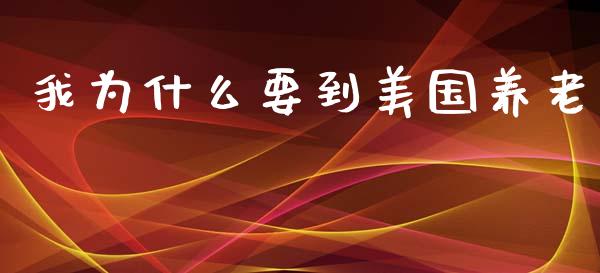 我为什么要到美国养老